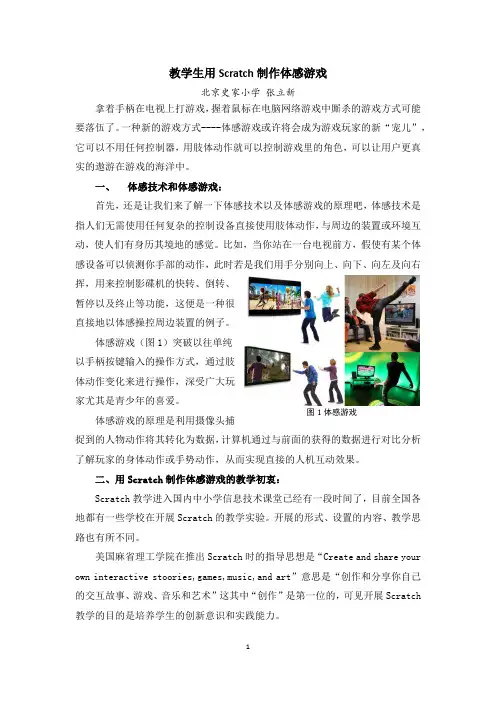 教学生用 Scratch 制作体感游戏

北京史家小学 张立新

拿着手柄在电视上打游戏，握着鼠标在电脑网络游戏中厮杀的游戏方式可能要落伍了。一种新的游戏方式----体感游戏或许将会成为游戏玩家的新“宠儿”，它可以不用任何控制器，用肢体动作就可以控制游戏里的角色，可以让用户更真实的遨游在游戏的海洋中。

一、 体感技术和体感游戏：

首先，还是让我们来了解一下体感技术以及体感游戏的原理吧，体感技术是指人们无需使用任何复杂的控制设备直接使用肢体动作，与周边的装置或环境互动，使人们有身历其境地的感觉。比如，当你站在一台电视前方，假使有某个体感设备可以侦测你手部的动作，此时若是我们用手分别向上、向下、向左及向右挥，用来控制影碟机的快转、倒转、暂停以及终止等功能，这便是一种很直接地以体感操控周边装置的例子。

体感游戏（图 1）突破以往单纯以手柄按键输入的操作方式，通过肢体动作变化来进行操作，深受广大玩家尤其是青少年的喜爱。

图 1 体感游戏

体感游戏的原理是利用摄像头捕捉到的人物动作将其转化为数据，计算机通过与前面的获得的数据进行对比分析了解玩家的身体动作或手势动作，从而实现直接的人机互动效果。

二、用 Scratch 制作体感游戏的教学初衷：

Scratch 教学进入国内中小学信息技术课堂已经有一段时间了，目前全国各地都有一些学校在开展 Scratch 的教学实验。开展的形式、设置的内容、教学思路也有所不同。

美国麻省理工学院在推出 Scratch 时的指导思想是“Create and share your own interactive stoories,games,music,and art”意思是“创作和分享你自己的交互故事、游戏、音乐和艺术”这其中“创作”是第一位的，可见开展 Scratch 教学的目的是培养学生的创新意识和实践能力。

1